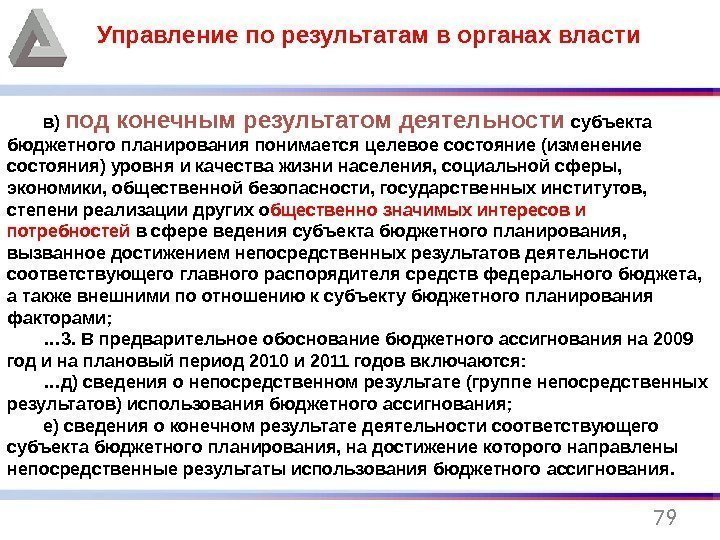 Управление по результатам в органах власти

в) под конечным результатом деятельности субъекта бюджетного планирования понимается целевое состояние (изменение состояния) уровня и качества жизни населения, социальной сферы, экономики, общественной безопасности, государственных институтов, степени реализации других общественно значимых интересов и потребностей в сфере ведения субъекта бюджетного планирования, вызванное достижением непосредственных результатов деятельности соответствующего главного распорядителя средств федерального бюджета, а также внешними по отношению к субъекту бюджетного планирования факторами;

...3. В предварительное обоснование бюджетного ассигнования на 2009 год и на плановый период 2010 и 2011 годов включаются:

...д) сведения о непосредственном результате (группе непосредственных результатов) использования бюджетного ассигнования;

е) сведения о конечном результате деятельности соответствующего субъекта бюджетного планирования, на достижение которого направлены непосредственные результаты использования бюджетного ассигнования.

79